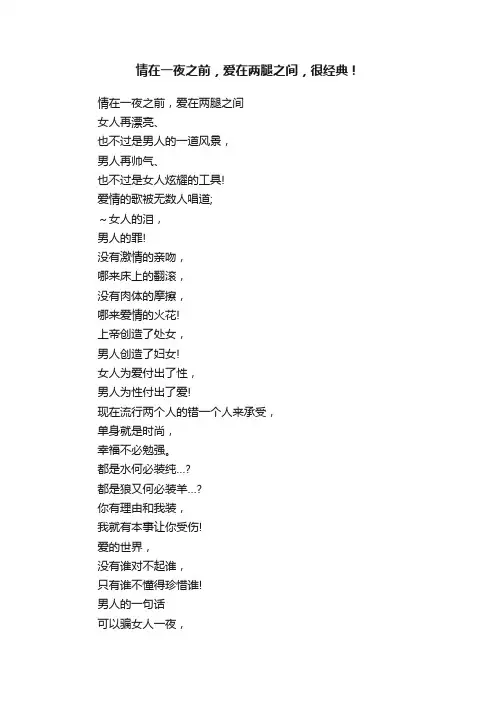 情在一夜之前，爱在两腿之间，很经典！

情在一夜之前，爱在两腿之间
女人再漂亮、
也不过是男人的一道风景，
男人再帅气、
也不过是女人炫耀的工具!
爱情的歌被无数人唱道;
~女人的泪，
男人的罪!
没有激情的亲吻，
哪来床上的翻滚，
没有肉体的摩擦，
哪来爱情的火花!
上帝创造了处女，
男人创造了妇女!
女人为爱付出了性，
男人为性付出了爱!
现在流行两个人的错一个人来承受，
单身就是时尚，
幸福不必勉强。
都是水何必装纯...?
都是狼又何必装羊...?
你有理由和我装，
我就有本事让你受伤!
爱的世界，
没有谁对不起谁，
只有谁不懂得珍惜谁!
男人的一句话
可以骗女人一夜，